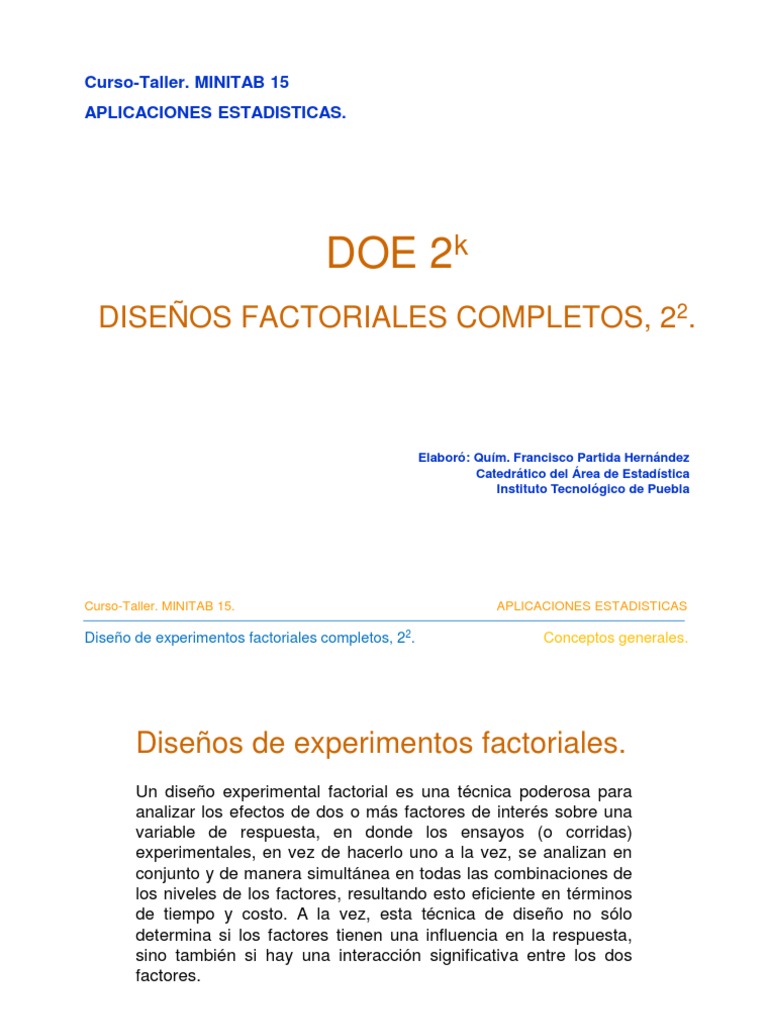 Curso-Taller. MINITAB 15

APLICACIONES ESTADISTICAS.

DOE $2^k$

DISEÑOS FACTORIALES COMPLETOS, $2^2$.

Elaboró: Quím. Francisco Partida Hernández
Catedrático del Área de Estadística
Instituto Tecnológico de Puebla

Curso-Taller. MINITAB 15.

APLICACIONES ESTADISTICAS

Diseño de experimentos factoriales completos, $2^2$.

Conceptos generales.

Diseños de experimentos factoriales.

Un diseño experimental factorial es una técnica poderosa para analizar los efectos de dos o más factores de interés sobre una variable de respuesta, en donde los ensayos (o corridas) experimentales, en vez de hacerlo uno a la vez, se analizan en conjunto y de manera simultánea en todas las combinaciones de los niveles de los factores, resultando esto eficiente en términos de tiempo y costo. A la vez, esta técnica de diseño no sólo determina si los factores tienen una influencia en la respuesta, sino también si hay una interacción significativa entre los dos factores.